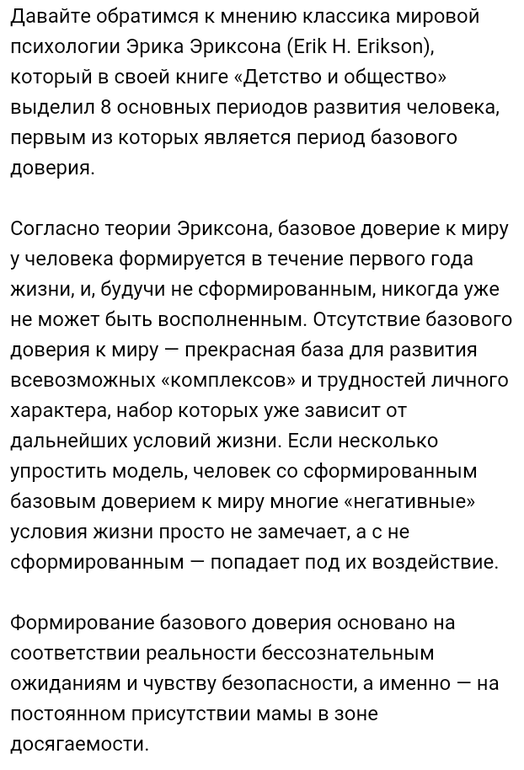 Давайте обратимся к мнению классика мировой психологии Эрика Эриксона (Erik H. Erikson), который в своей книге «Детство и общество» выделил 8 основных периодов развития человека, первым из которых является период базового доверия.

Согласно теории Эриксона, базовое доверие к миру у человека формируется в течение первого года жизни, и, будучи не сформированным, никогда уже не может быть восполненным. Отсутствие базового доверия к миру — прекрасная база для развития всевозможных «комплексов» и трудностей личного характера, набор которых уже зависит от дальнейших условий жизни. Если несколько упростить модель, человек со сформированным базовым доверием к миру многие «негативные» условия жизни просто не замечает, а с не сформированным — попадает под их воздействие.

Формирование базового доверия основано на соответствии реальности бессознательным ожиданиям и чувству безопасности, а именно — на постоянном присутствии мамы в зоне досягаемости.